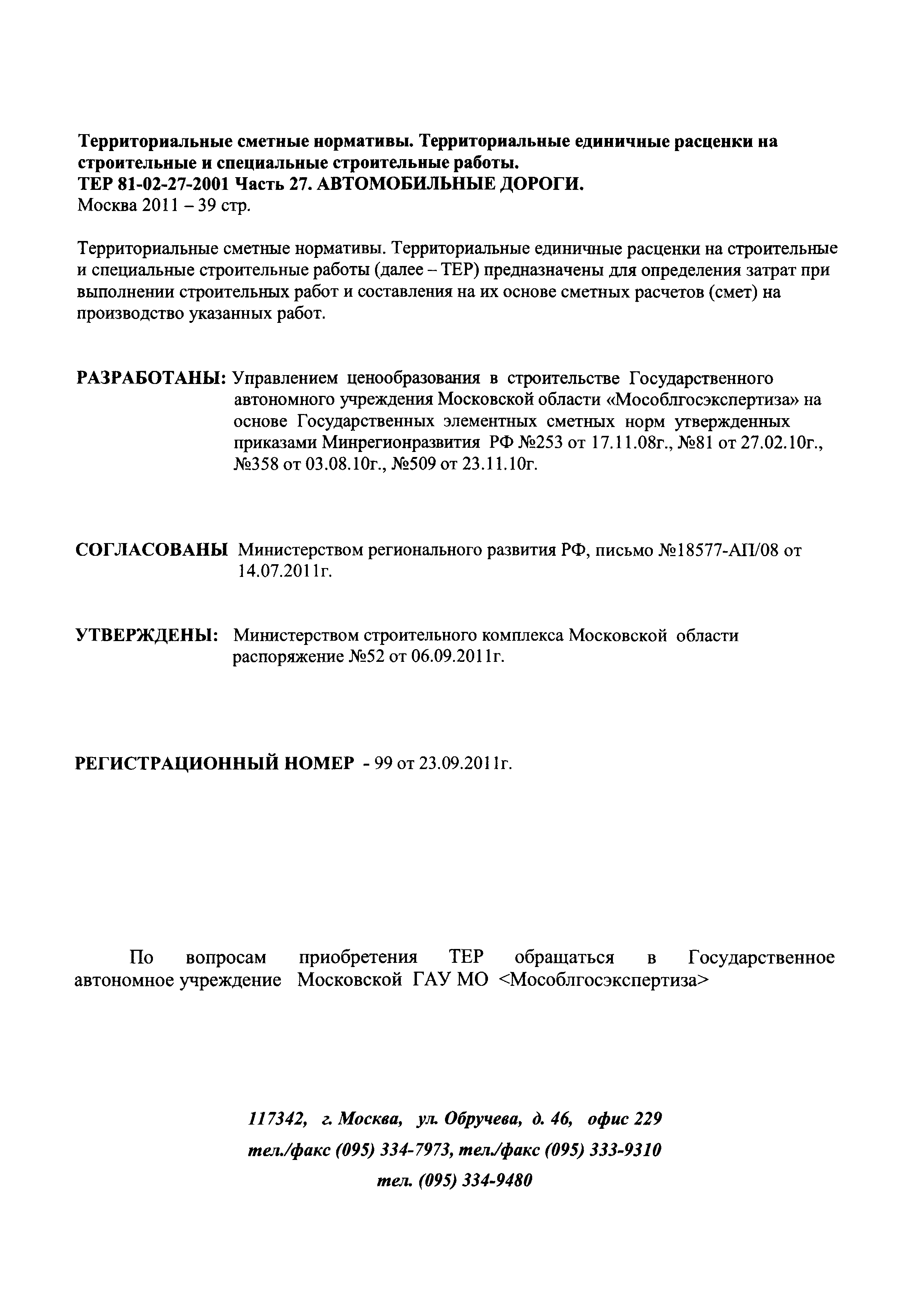 Территориальные сметные нормативы. Территориальные единичные расценки на строительные и специальные строительные работы.
ТЕР 81-02-27-2001 Часть 27. АВТОМОБИЛЬНЫЕ ДОРОГИ.
Москва 2011 – 39 стр.

Территориальные сметные нормативы. Территориальные единичные расценки на строительные и специальные строительные работы (далее – ТЕР) предназначены для определения затрат при выполнении строительных работ и составления на их основе сметных расчетов (смет) на производство указанных работ.

РАЗРАБОТАНЫ: Управлением ценообразования в строительстве Государственного автономного учреждения Московской области «Мособлгосэкспертиза» на основе Государственных элементных сметных норм утвержденных приказами Минрегионразвития РФ №253 от 17.11.08г., №81 от 27.02.10г., №358 от 03.08.10г., №509 от 23.11.10г.

СОГЛАСОВАНЫ Министерством регионального развития РФ, письмо №18577-АП/08 от 14.07.2011г.

УТВЕРЖДЕНЫ: Министерством строительного комплекса Московской области распоряжение №52 от 06.09.2011г.

РЕГИСТРАЦИОННЫЙ НОМЕР - 99 от 23.09.2011г.

По вопросам приобретения ТЕР обращаться в Государственное автономное учреждение Московской ГАУ МО <Мособлгосэкспертиза>

117342, г. Москва, ул. Обручева, д. 46, офис 229
тел./факс (095) 334-7973, тел./факс (095) 333-9310
тел. (095) 334-9480